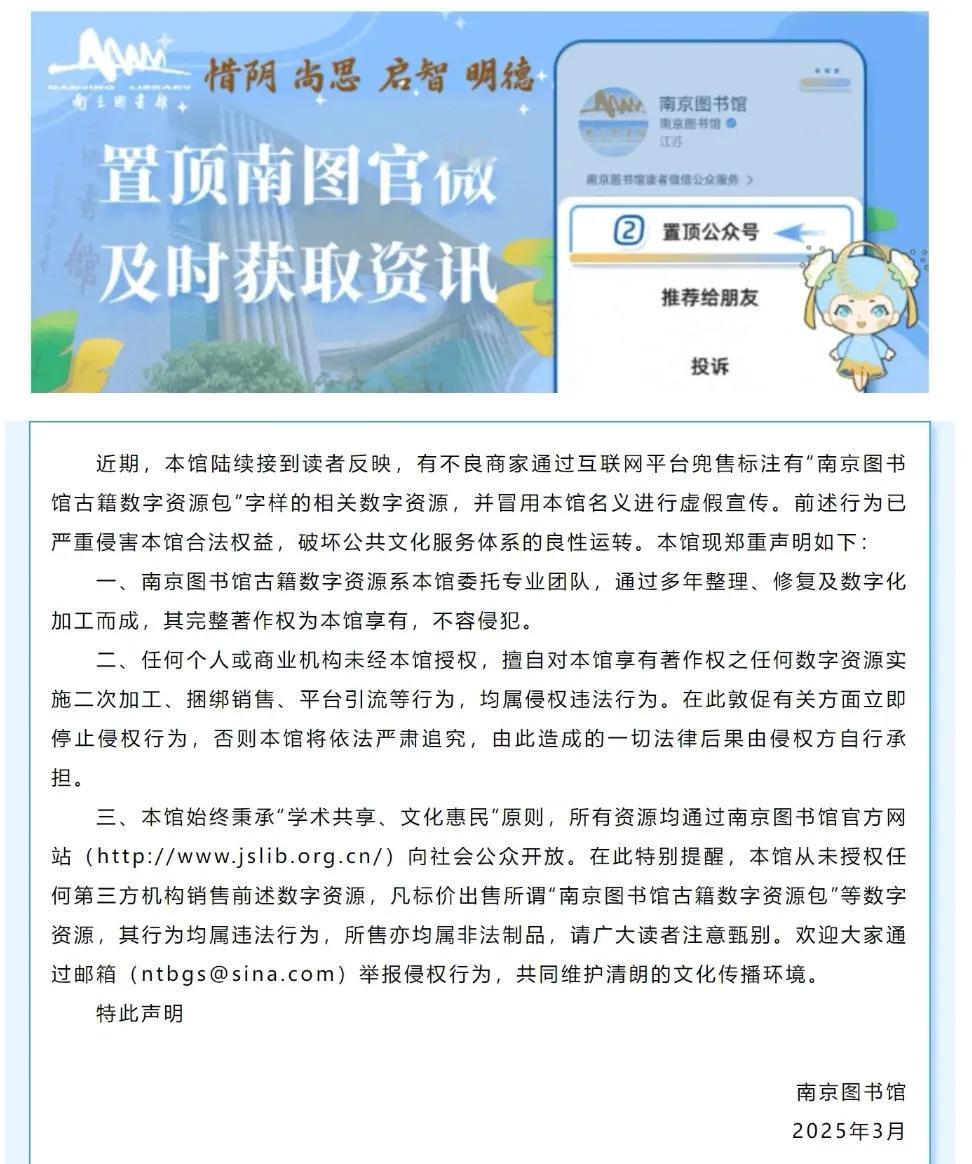 NANJING LIBRARY
南京图书馆
惜阴 尚思 启智 明德

置顶南图官微
及时获取资讯

南京图书馆
南京图书馆
江苏
南京图书馆读者微信公众服务 >
2 置顶公众号
推荐给朋友
投诉

近期，本馆陆续接到读者反映，有不良商家通过互联网平台兜售标注有“南京图书馆古籍数字资源包”字样的相关数字资源，并冒用本馆名义进行虚假宣传。前述行为已严重侵害本馆合法权益，破坏公共文化服务体系的良性运转。本馆现郑重声明如下：

一、南京图书馆古籍数字资源系本馆委托专业团队，通过多年整理、修复及数字化加工而成，其完整著作权为本馆享有，不容侵犯。

二、任何个人或商业机构未经本馆授权，擅自对本馆享有著作权之任何数字资源实施二次加工、捆绑销售、平台引流等行为，均属侵权违法行为。在此敦促有关方面立即停止侵权行为，否则本馆将依法严肃追究，由此造成的一切法律后果由侵权方自行承担。

三、本馆始终秉承“学术共享、文化惠民”原则，所有资源均通过南京图书馆官方网站（http://www.jslib.org.cn/）向社会公众开放。在此特别提醒，本馆从未授权任何第三方机构销售前述数字资源，凡标价出售所谓“南京图书馆古籍数字资源包”等数字资源，其行为均属违法行为，所售亦均属非法制品，请广大读者注意甄别。欢迎大家通过邮箱（ntbgs@sina.com）举报侵权行为，共同维护清朗的文化传播环境。

特此声明

南京图书馆
2025年3月